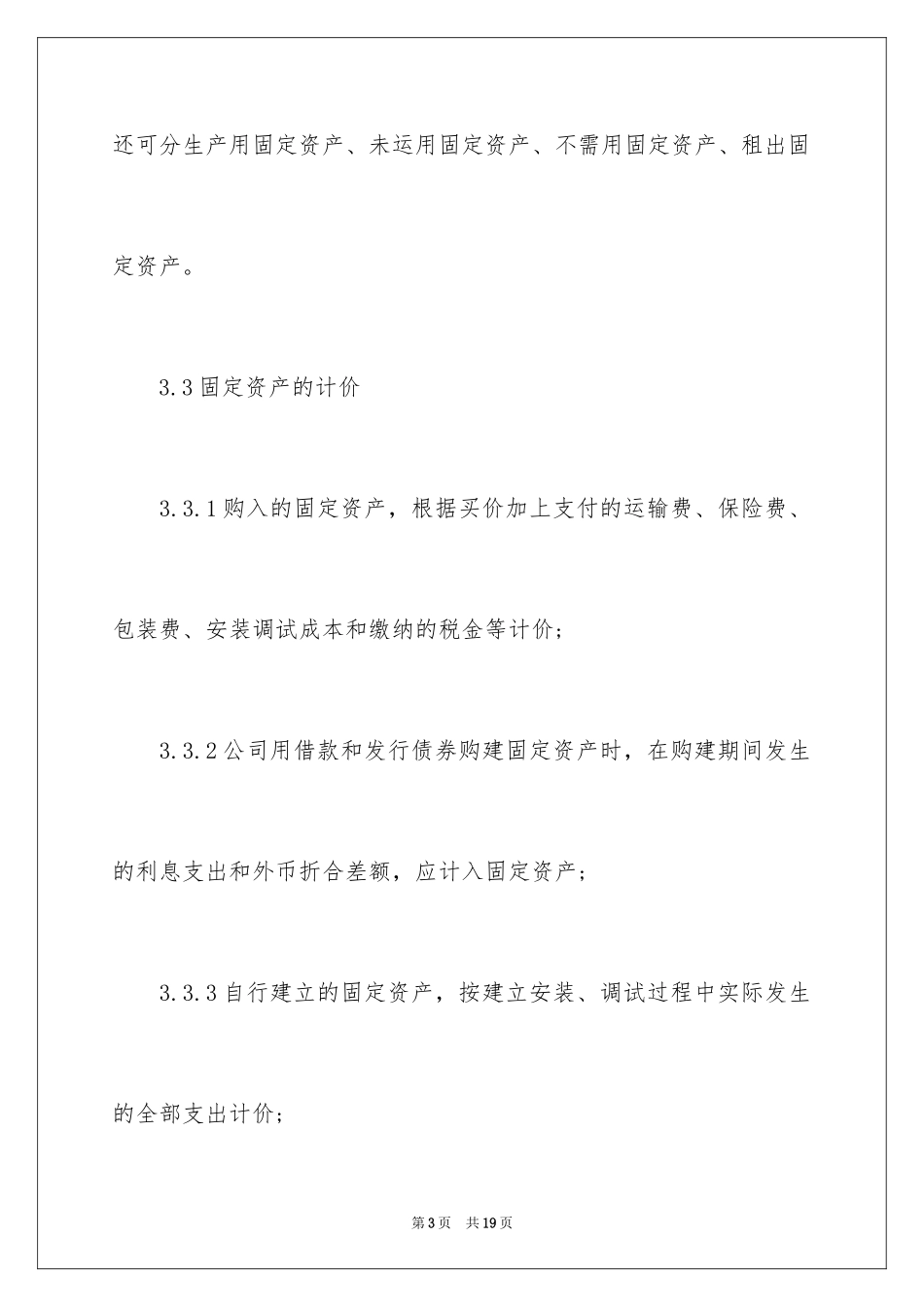 还可分生产用固定资产、未运用固定资产、不需用固定资产、租出固定资产。

3.3 固定资产的计价

3.3.1 购入的固定资产，根据买价加上支付的运输费、保险费、包装费、安装调试成本和缴纳的税金等计价；

3.3.2 公司用借款和发行债券购建固定资产时，在购建期间发生的利息支出和外币折合差额，应计入固定资产；

3.3.3 自行建立的固定资产，按建立安装、调试过程中实际发生的全部支出计价；

第 3 页 共 19 页